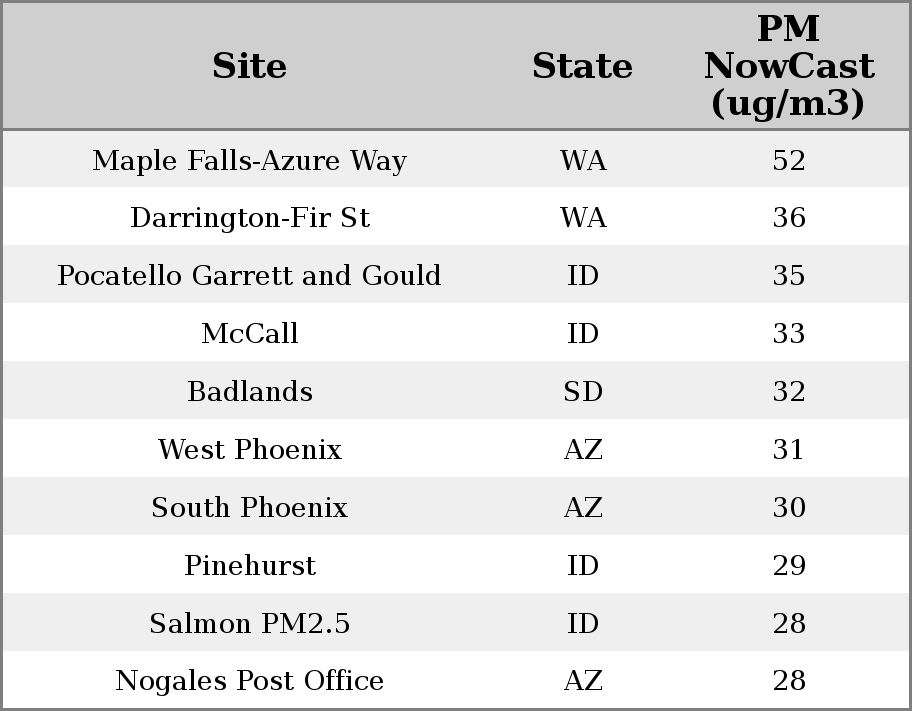 | Site | State | PM NowCast (ug/m3) |
|---|---|---|
| Maple Falls-Azure Way | WA | 52 |
| Darrington-Fir St | WA | 36 |
| Pocatello Garrett and Gould | ID | 35 |
| McCall | ID | 33 |
| Badlands | SD | 32 |
| West Phoenix | AZ | 31 |
| South Phoenix | AZ | 30 |
| Pinehurst | ID | 29 |
| Salmon PM2.5 | ID | 28 |
| Nogales Post Office | AZ | 28 |